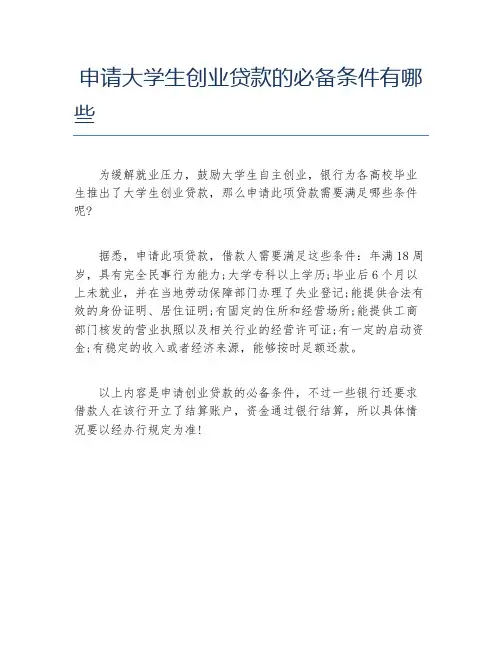 申请大学生创业贷款的必备条件有哪些

为缓解就业压力，鼓励大学生自主创业，银行为各高校毕业生推出了大学生创业贷款，那么申请此项贷款需要满足哪些条件呢？

据悉，申请此项贷款，借款人需要满足这些条件：年满18周岁，具有完全民事行为能力；大学专科以上学历；毕业后6个月以上未就业，并在当地劳动保障部门办理了失业登记；能提供合法有效的身份证明、居住证明；有固定的住所和经营场所；能提供工商部门核发的营业执照以及相关行业的经营许可证；有一定的启动资金；有稳定的收入或者经济来源，能够按时足额还款。

以上内容是申请创业贷款的必备条件，不过一些银行还要求借款人在该行开立了结算账户，资金通过银行结算，所以具体情况要以经办行规定为准！